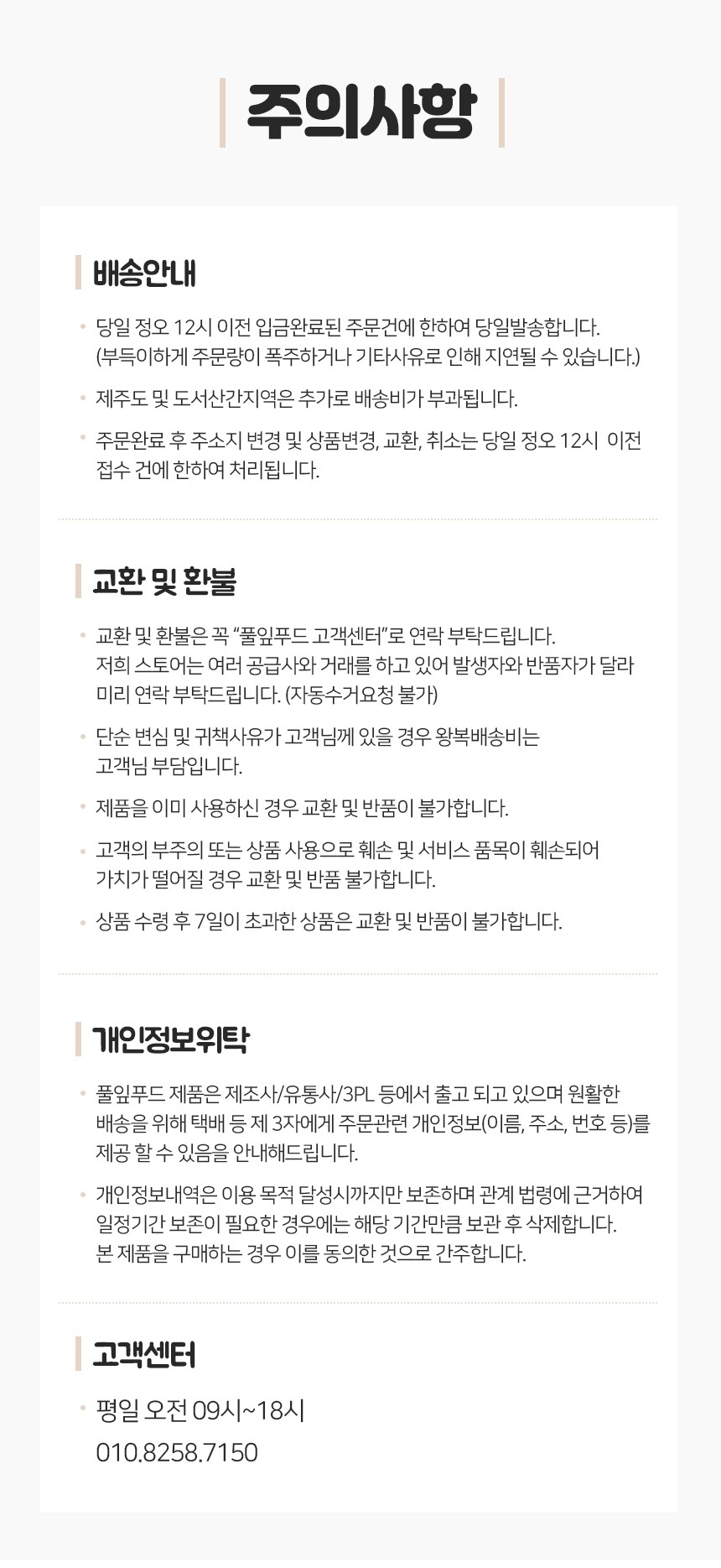 주의사항

배송안내

• 당일 정오 12시 이전 입금완료된 주문건에 한하여 당일발송합니다. (부득이하게 주문량이 폭주하거나 기타사유로 인해 지연될 수 있습니다.)

• 제주도 및 도서산간지역은 추가로 배송비가 부과됩니다.

• 주문완료 후 주소지 변경 및 상품변경, 교환, 취소는 당일 정오 12시 이전 접수 건에 한하여 처리됩니다.

교환 및 환불

• 교환 및 환불은 꼭 "풀잎푸드 고객센터"로 연락 부탁드립니다. 저희 스토어는 여러 공급사와 거래를 하고 있어 발생자와 반품자가 달라 미리 연락 부탁드립니다. (자동수거요청 불가)

• 단순 변심 및 귀책사유가 고객님께 있을 경우 왕복배송비는 고객님 부담입니다.

• 제품을 이미 사용하신 경우 교환 및 반품이 불가합니다.

• 고객의 부주의 또는 상품 사용으로 훼손 및 서비스 품목이 훼손되어 가치가 떨어질 경우 교환 및 반품 불가합니다.

• 상품 수령 후 7일이 초과한 상품은 교환 및 반품이 불가합니다.

개인정보위탁

• 풀잎푸드 제품은 제조사/유통사/3PL 등에서 출고 되고 있으며 원활한 배송을 위해 택배 등 제 3자에게 주문관련 개인정보(이름, 주소, 번호 등)를 제공 할 수 있음을 안내해드립니다.

• 개인정보내역은 이용 목적 달성시까지만 보존하며 관계 법령에 근거하여 일정기간 보존이 필요한 경우에는 해당 기간만큼 보관 후 삭제합니다. 본 제품을 구매하는 경우 이를 동의한 것으로 간주합니다.

고객센터

• 평일 오전 09시~18시
010.8258.7150